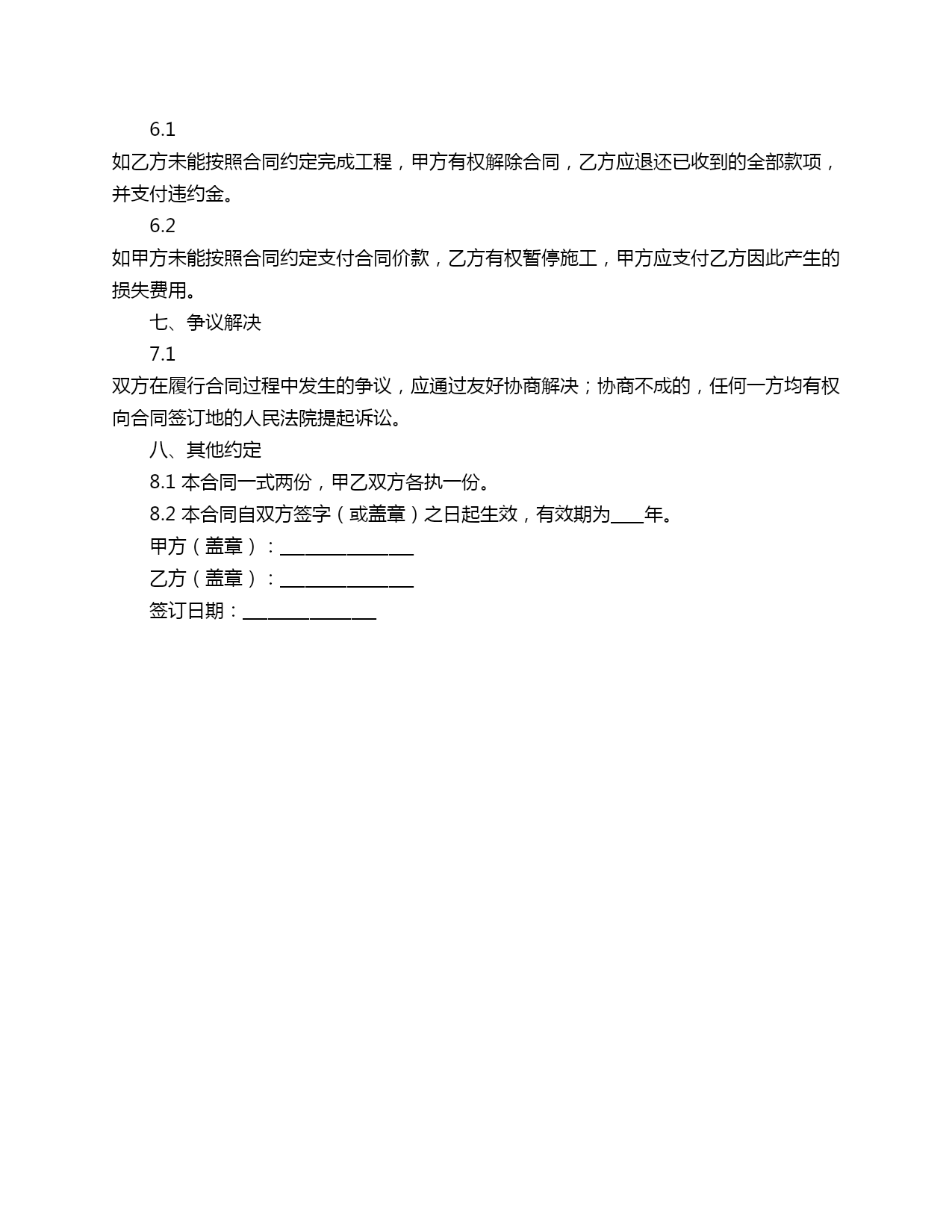 6.1

如乙方未能按照合同约定完成工程，甲方有权解除合同，乙方应退还已收到的全部款项，并支付违约金。

6.2

如甲方未能按照合同约定支付合同价款，乙方有权暂停施工，甲方应支付乙方因此产生的损失费用。

七、争议解决

7.1

双方在履行合同过程中发生的争议，应通过友好协商解决；协商不成的，任何一方均有权向合同签订地的人民法院提起诉讼。

八、其他约定

8.1 本合同一式两份，甲乙双方各执一份。

8.2 本合同自双方签字（或盖章）之日起生效，有效期为____年。

甲方（盖章）：________________

乙方（盖章）：________________

签订日期：________________